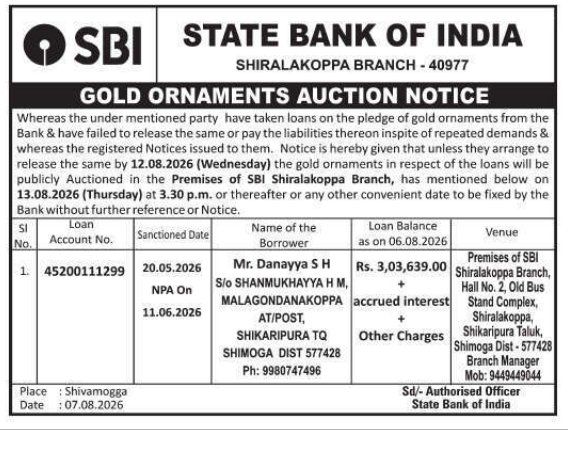 SBI

STATE BANK OF INDIA

SHIRALAKOPPA BRANCH - 40977

GOLD ORNAMENTS AUCTION NOTICE

Whereas the under mentioned party have taken loans on the pledge of gold ornaments from the Bank & have failed to release the same or pay the liabilities thereon inspite of repeated demands & whereas the registered Notices issued to them. Notice is hereby given that unless they arrange to release the same by 12.08.2026 (Wednesday) the gold ornaments in respect of the loans will be publicly Auctioned in the Premises of SBI Shiralakoppa Branch, has mentioned below on 13.08.2026 (Thursday) at 3.30 p.m. or thereafter or any other convenient date to be fixed by the Bank without further reference or Notice.

| Sl No. | Loan Account No. | Sanctioned Date | Name of the Borrower | Loan Balance as on 06.08.2026 | Venue |
|---|---|---|---|---|---|
| 1. | 45200111299 | 20.05.2026 NPA On 11.06.2026 | Mr. Danayya S H S/o SHANMUKHAYYA H M, MALAGONDANAKOPPA AT/POST, SHIKARIPURA TQ SHIMOGA DIST 577428 Ph: 9980747496 | Rs. 3,03,639.00 + accrued interest + Other Charges | Premises of SBI Shiralakoppa Branch, Hall No. 2, Old Bus Stand Complex, Shiralakoppa, Shikaripura Taluk, Shimoga Dist - 577428 Branch Manager Mob: 9449449044 |

Place : Shivamogga
Date : 07.08.2026

Sd/- Authorised Officer
State Bank of India